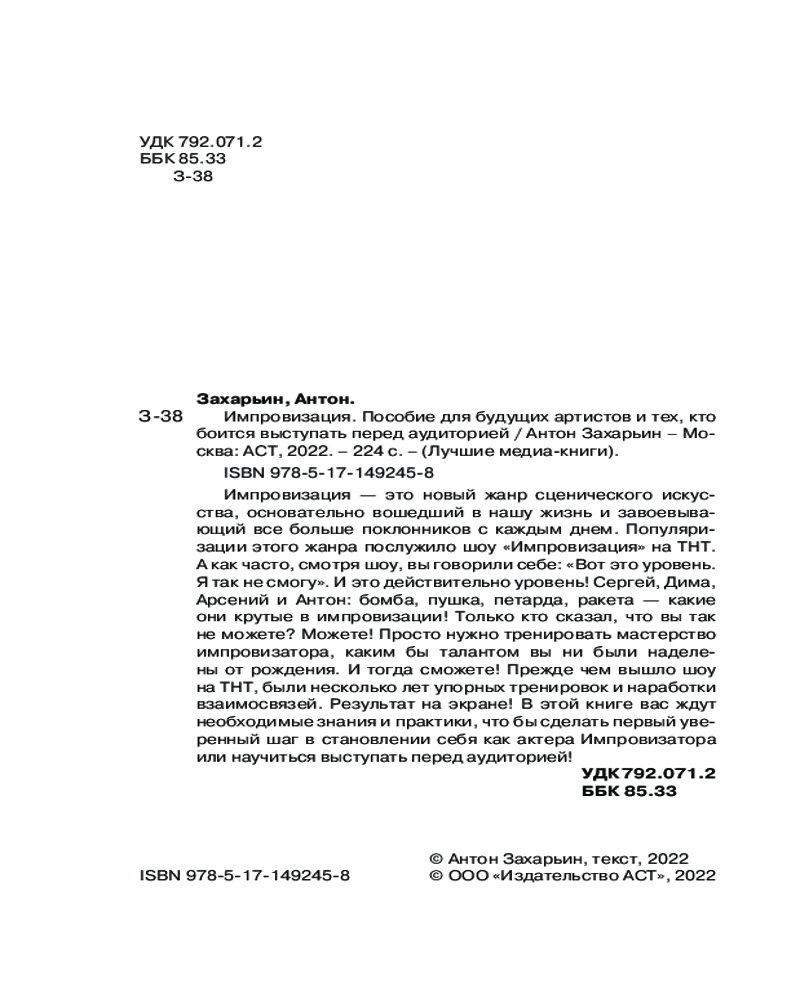 УДК 792.071.2
ББК 85.33
З-38

Захарьин, Антон.

З-38 Импровизация. Пособие для будущих артистов и тех, кто боится выступать перед аудиторией / Антон Захарьин – Москва: АСТ, 2022. – 224 с. – (Лучшие медиа-книги).

ISBN 978-5-17-149245-8

Импровизация — это новый жанр сценического искусства, основательно вошедший в нашу жизнь и завоевывающий все больше поклонников с каждым днем. Популяризации этого жанра послужило шоу «Импровизация» на ТНТ. А как часто, смотря шоу, вы говорили себе: «Вот это уровень. Я так не смогу». И это действительно уровень! Сергей, Дима, Арсений и Антон: бомба, пушка, петарда, ракета — какие они крутые в импровизации! Только кто сказал, что вы так не можете? Можете! Просто нужно тренировать мастерство импровизатора, каким бы талантом вы ни были наделены от рождения. И тогда сможете! Прежде чем вышло шоу на ТНТ, были несколько лет упорных тренировок и наработки взаимосвязей. Результат на экране! В этой книге вас ждут необходимые знания и практики, что бы сделать первый уверенный шаг в становлении себя как актера Импровизатора или научиться выступать перед аудиторией!

УДК 792.071.2
ББК 85.33

ISBN 978-5-17-149245-8

© Антон Захарьин, текст, 2022
© ООО «Издательство АСТ», 2022